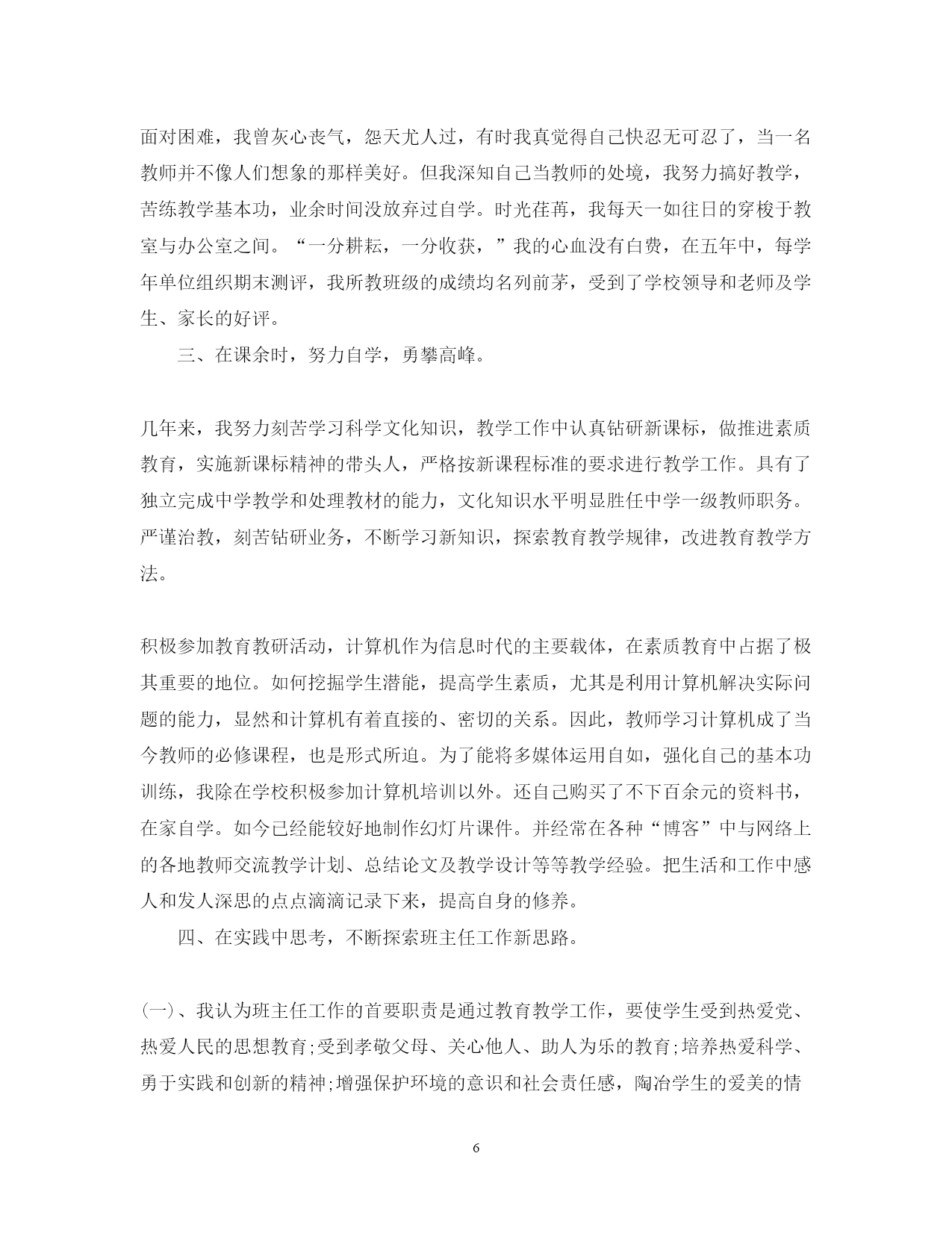 面对困难，我曾灰心丧气，怨天尤人过，有时我真觉得自己快忍无可忍了，当一名教师并不像人们想象的那样美好。但我深知自己当教师的处境，我努力搞好教学，苦练教学基本功，业余时间没放弃过自学。时光荏苒，我每天一如往日的穿梭于教室与办公室之间。“一分耕耘，一分收获，”我的心血没有白费，在五年中，每学年单位组织期末测评，我所教班级的成绩均名列前茅，受到了学校领导和老师及学生、家长的好评。

三、在课余时，努力自学，勇攀高峰。

几年来，我努力刻苦学习科学文化知识，教学工作中认真钻研新课标，做推进素质教育，实施新课标精神的带头人，严格按新课程标准的要求进行教学工作。具有了独立完成中学教学和处理教材的能力，文化知识水平明显胜任中学一级教师职务。严谨治教，刻苦钻研业务，不断学习新知识，探索教育教学规律，改进教育教学方法。

积极参加教育教研活动，计算机作为信息时代的主要载体，在素质教育中占据了极其重要的地位。如何挖掘学生潜能，提高学生素质，尤其是利用计算机解决实际问题的能力，显然和计算机有着直接的、密切的关系。因此，教师学习计算机成了当今教师的必修课程，也是形式所迫。为了能将多媒体运用自如，强化自己的基本功训练，我除在学校积极参加计算机培训以外。还自己购买了不下百余元的资料书，在家自学。如今已经能较好地制作幻灯片课件。并经常在各种“博客”中与网络上的各地教师交流教学计划、总结论文及教学设计等等教学经验。把生活和工作中感人和发人深思的点点滴滴记录下来，提高自身的修养。

四、在实践中思考，不断探索班主任工作新思路。

(一)、我认为班主任工作的首要职责是通过教育教学工作，要使学生受到热爱党、热爱人民的思想教育;受到孝敬父母、关心他人、助人为乐的教育;培养热爱科学、勇于实践和创新的精神;增强保护环境的意识和社会责任感，陶冶学生的爱美的情

6